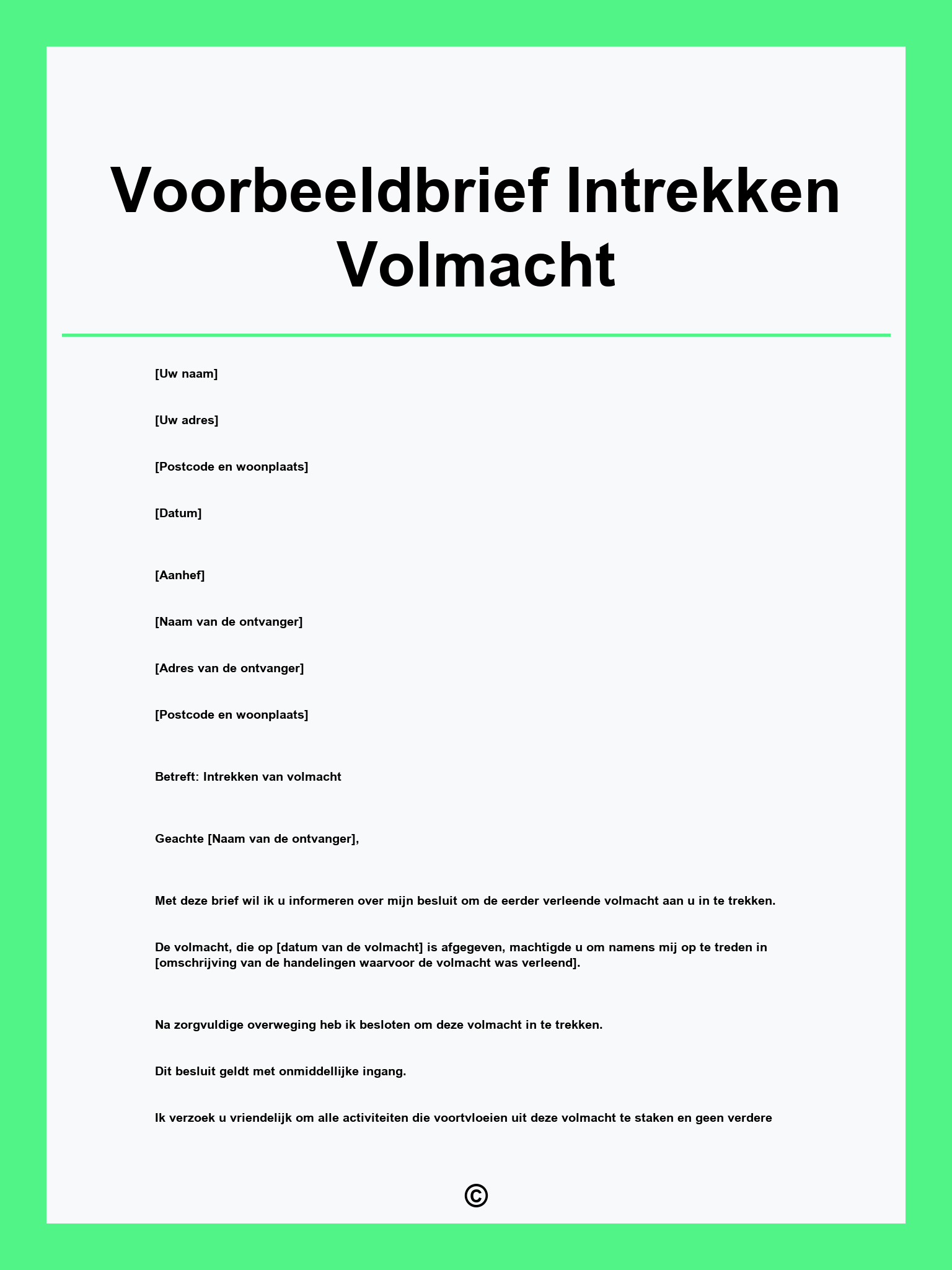 Voorbeeldbrief Intrekken Volmacht

[Uw naam]

[Uw adres]

[Postcode en woonplaats]

[Datum]

[Aanhef]

[Naam van de ontvanger]

[Adres van de ontvanger]

[Postcode en woonplaats]

Betreft: Intrekken van volmacht

Geachte [Naam van de ontvanger],

Met deze brief wil ik u informeren over mijn besluit om de eerder verleende volmacht aan u in te trekken.

De volmacht, die op [datum van de volmacht] is afgegeven, machtigde u om namens mij op te treden in [omschrijving van de handelingen waarvoor de volmacht was verleend].

Na zorgvuldige overweging heb ik besloten om deze volmacht in te trekken.

Dit besluit geldt met onmiddellijke ingang.

Ik verzoek u vriendelijk om alle activiteiten die voortvloeien uit deze volmacht te staken en geen verdere

©